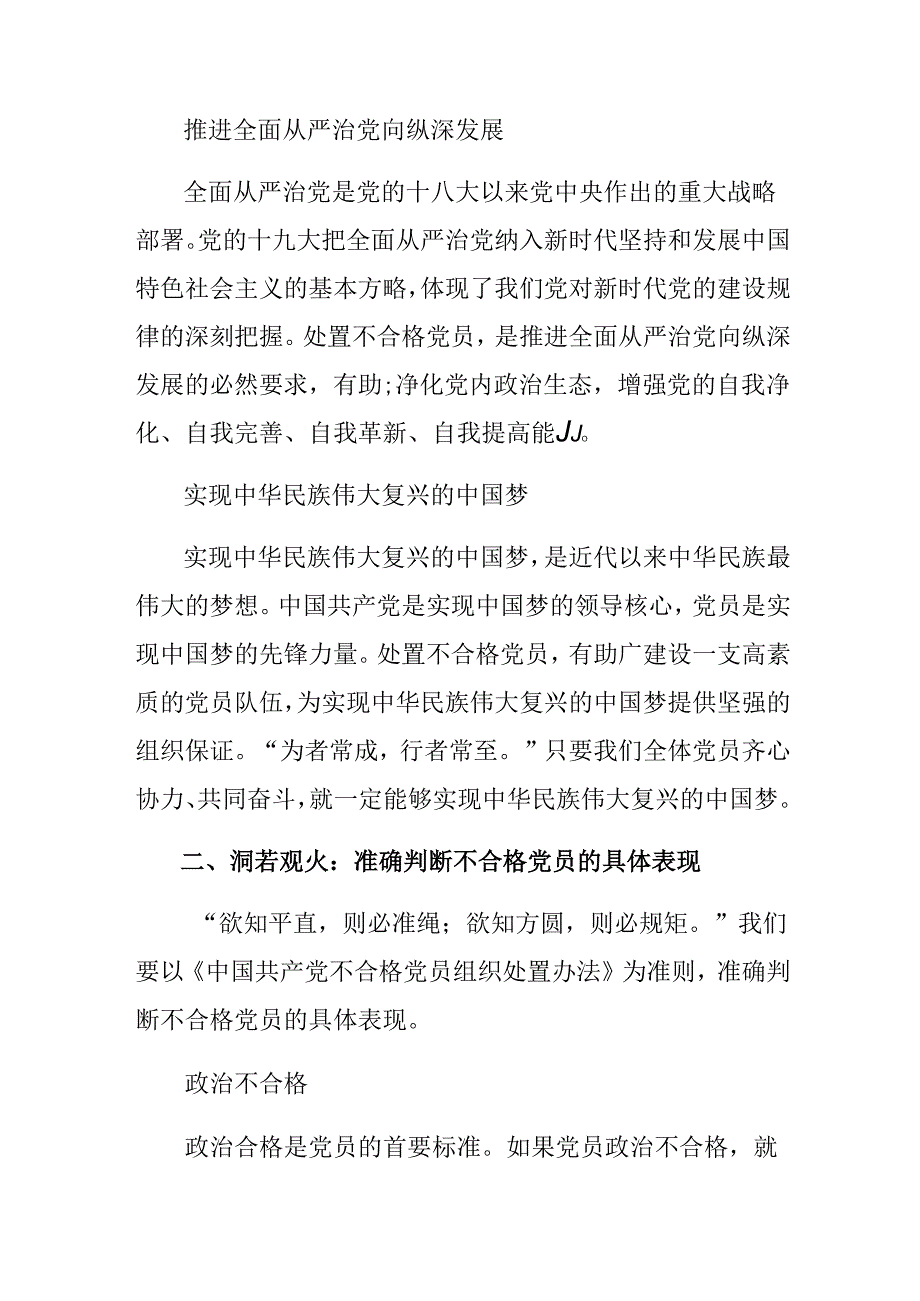 推进全面从严治党向纵深发展

全面从严治党是党的十八大以来党中央作出的重大战略部署。党的十九大把全面从严治党纳入新时代坚持和发展中国特色社会主义的基本方略，体现了我们党对新时代党的建设规律的深刻把握。处置不合格党员，是推进全面从严治党向纵深发展的必然要求，有助;净化党内政治生态，增强党的自我净化、自我完善、自我革新、自我提高能JJ。

实现中华民族伟大复兴的中国梦

实现中华民族伟大复兴的中国梦，是近代以来中华民族最伟大的梦想。中国共产党是实现中国梦的领导核心，党员是实现中国梦的先锋力量。处置不合格党员，有助广建设一支高素质的党员队伍，为实现中华民族伟大复兴的中国梦提供坚强的组织保证。“为者常成，行者常至。”只要我们全体党员齐心协力、共同奋斗，就一定能够实现中华民族伟大复兴的中国梦。

二、洞若观火：准确判断不合格党员的具体表现

“欲知平直，则必准绳；欲知方圆，则必规矩。”我们要以《中国共产党不合格党员组织处置办法》为准则，准确判断不合格党员的具体表现。

政治不合格

政治合格是党员的首要标准。如果党员政治不合格，就